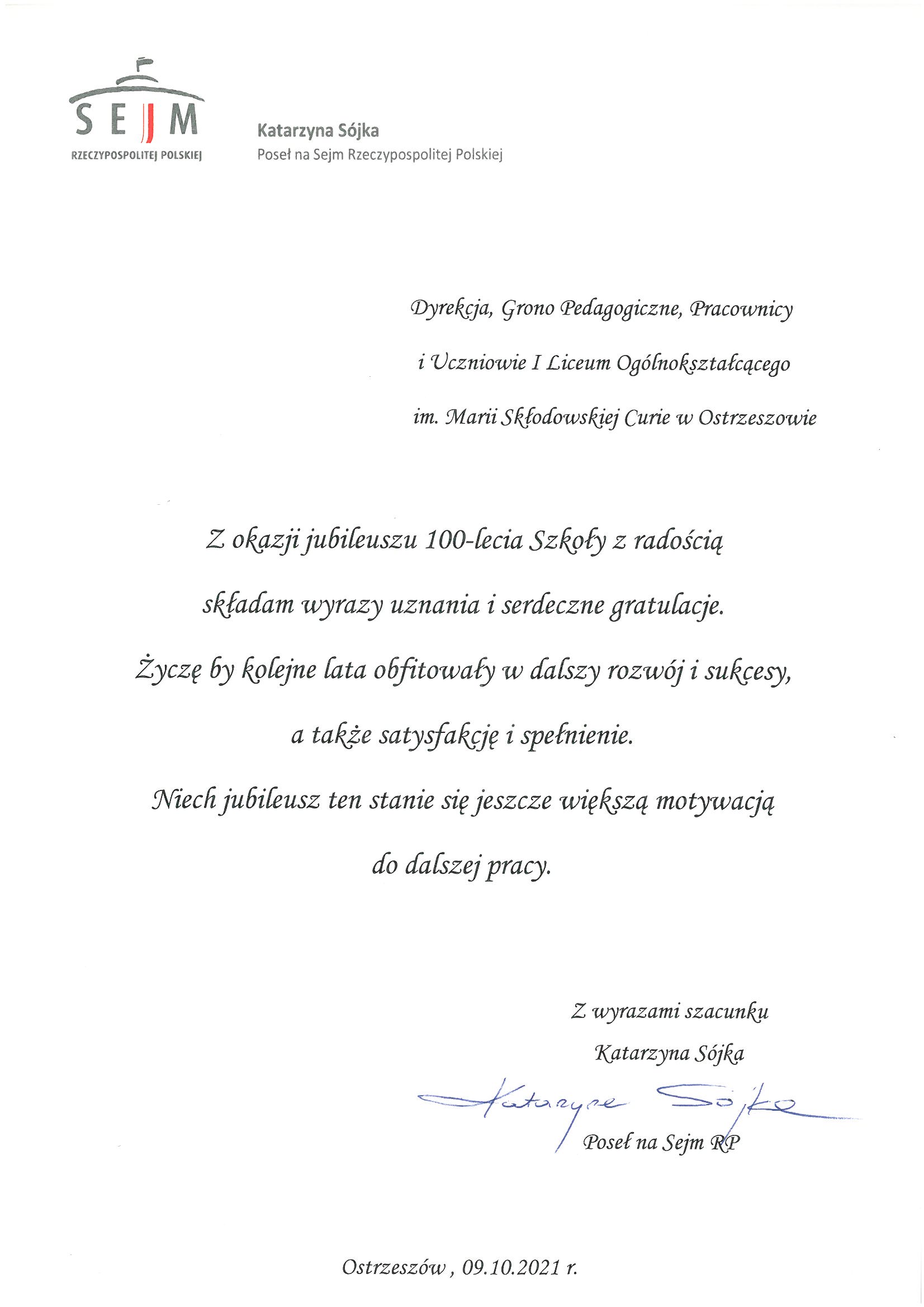 SEJM
RZECZYPOSPOLITEJ POLSKIEJ

Katarzyna Sójka
Poseł na Sejm Rzeczypospolitej Polskiej

Dyrekcja, Grono Pedagogiczne, Pracownicy
i Uczniowie I Liceum Ogólnokształcącego
im. Marii Skłodowskiej Curie w Ostrzeszowie

Z okazji jubileuszu 100-lecia Szkoły z radością składam wyrazy uznania i serdeczne gratulacje. Życzę by kolejne lata obfitowały w dalszy rozwój i sukcesy, a także satysfakcję i spełnienie. Niech jubileusz ten stanie się jeszcze większą motywacją do dalszej pracy.

Z wyrazami szacunku
Katarzyna Sójka
Katarzyna Sójka
Poseł na Sejm RP

Ostrzeszów , 09.10.2021 r.